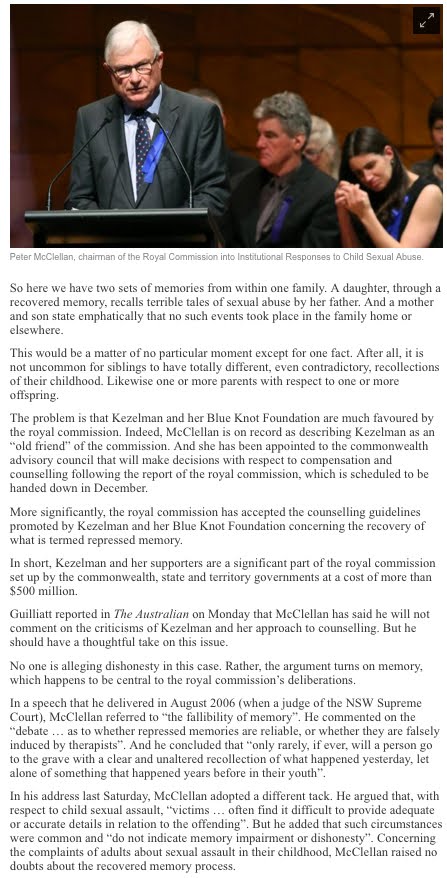 Peter McClellan, chairman of the Royal Commission into Institutional Responses to Child Sexual Abuse.

So here we have two sets of memories from within one family. A daughter, through a recovered memory, recalls terrible tales of sexual abuse by her father. And a mother and son state emphatically that no such events took place in the family home or elsewhere.

This would be a matter of no particular moment except for one fact. After all, it is not uncommon for siblings to have totally different, even contradictory, recollections of their childhood. Likewise one or more parents with respect to one or more offspring.

The problem is that Kezelman and her Blue Knot Foundation are much favoured by the royal commission. Indeed, McClellan is on record as describing Kezelman as an "old friend" of the commission. And she has been appointed to the commonwealth advisory council that will make decisions with respect to compensation and counselling following the report of the royal commission, which is scheduled to be handed down in December.

More significantly, the royal commission has accepted the counselling guidelines promoted by Kezelman and her Blue Knot Foundation concerning the recovery of what is termed repressed memory.

In short, Kezelman and her supporters are a significant part of the royal commission set up by the commonwealth, state and territory governments at a cost of more than $500 million.

Guilliatt reported in The Australian on Monday that McClellan has said he will not comment on the criticisms of Kezelman and her approach to counselling. But he should have a thoughtful take on this issue.

No one is alleging dishonesty in this case. Rather, the argument turns on memory, which happens to be central to the royal commission's deliberations.

In a speech that he delivered in August 2006 (when a judge of the NSW Supreme Court), McClellan referred to "the fallibility of memory". He commented on the "debate … as to whether repressed memories are reliable, or whether they are falsely induced by therapists". And he concluded that "only rarely, if ever, will a person go to the grave with a clear and unaltered recollection of what happened yesterday, let alone of something that happened years before in their youth".

In his address last Saturday, McClellan adopted a different tack. He argued that, with respect to child sexual assault, "victims … often find it difficult to provide adequate or accurate details in relation to the offending". But he added that such circumstances were common and "do not indicate memory impairment or dishonesty". Concerning the complaints of adults about sexual assault in their childhood, McClellan raised no doubts about the recovered memory process.